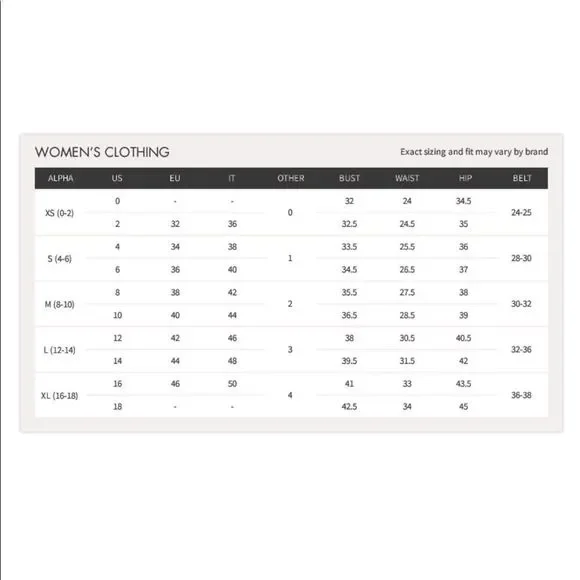 WOMEN'S CLOTHING

Exact sizing and fit may vary by brand

| ALPHA | US | EU | IT | OTHER | BUST | WAIST | HIP | BELT |
|---|---|---|---|---|---|---|---|---|
| XS (0-2) | 0 | - | - | 0 | 32 | 24 | 34.5 | 24-25 |
| | 2 | 32 | 36 | | 32.5 | 24.5 | 35 | |
| S (4-6) | 4 | 34 | 38 | 1 | 33.5 | 25.5 | 36 | 28-30 |
| | 6 | 36 | 40 | | 34.5 | 26.5 | 37 | |
| M (8-10) | 8 | 38 | 42 | 2 | 35.5 | 27.5 | 38 | 30-32 |
| | 10 | 40 | 44 | | 36.5 | 28.5 | 39 | |
| L (12-14) | 12 | 42 | 46 | 3 | 38 | 30.5 | 40.5 | 32-36 |
| | 14 | 44 | 48 | | 39.5 | 31.5 | 42 | |
| XL (16-18) | 16 | 46 | 50 | 4 | 41 | 33 | 43.5 | 36-38 |
| | 18 | - | - | | 42.5 | 34 | 45 | |